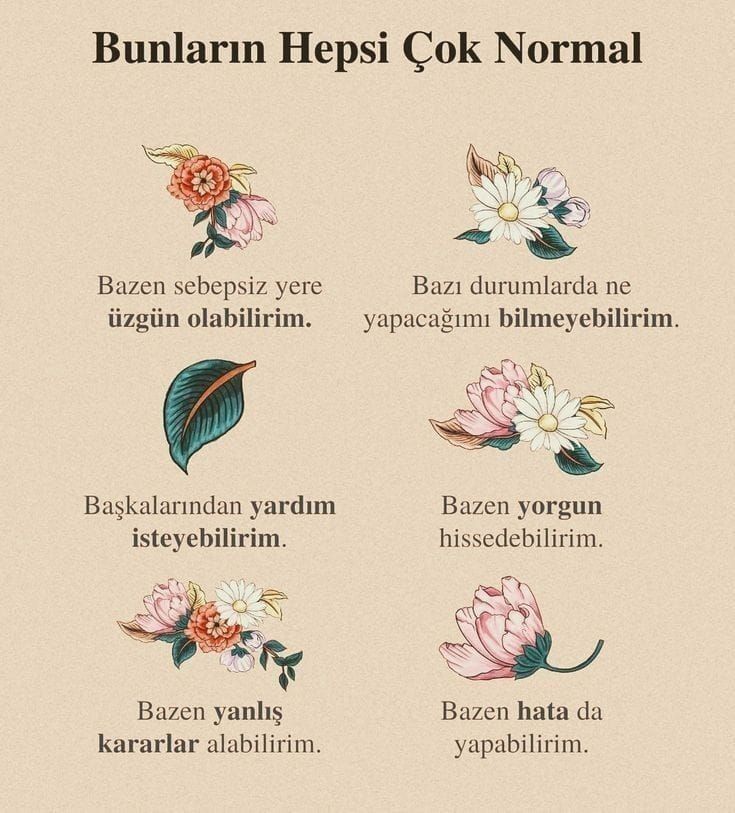 Bunların Hepsi Çok Normal

Bazen sebepsiz yere üzgün olabilirim.

Bazı durumlarda ne yapacağımı bilmeyebilirim.

Başkalarından yardım isteyebilirim.

Bazen yorgun hissedebilirim.

Bazen yanlış kararlar alabilirim.

Bazen hata da yapabilirim.